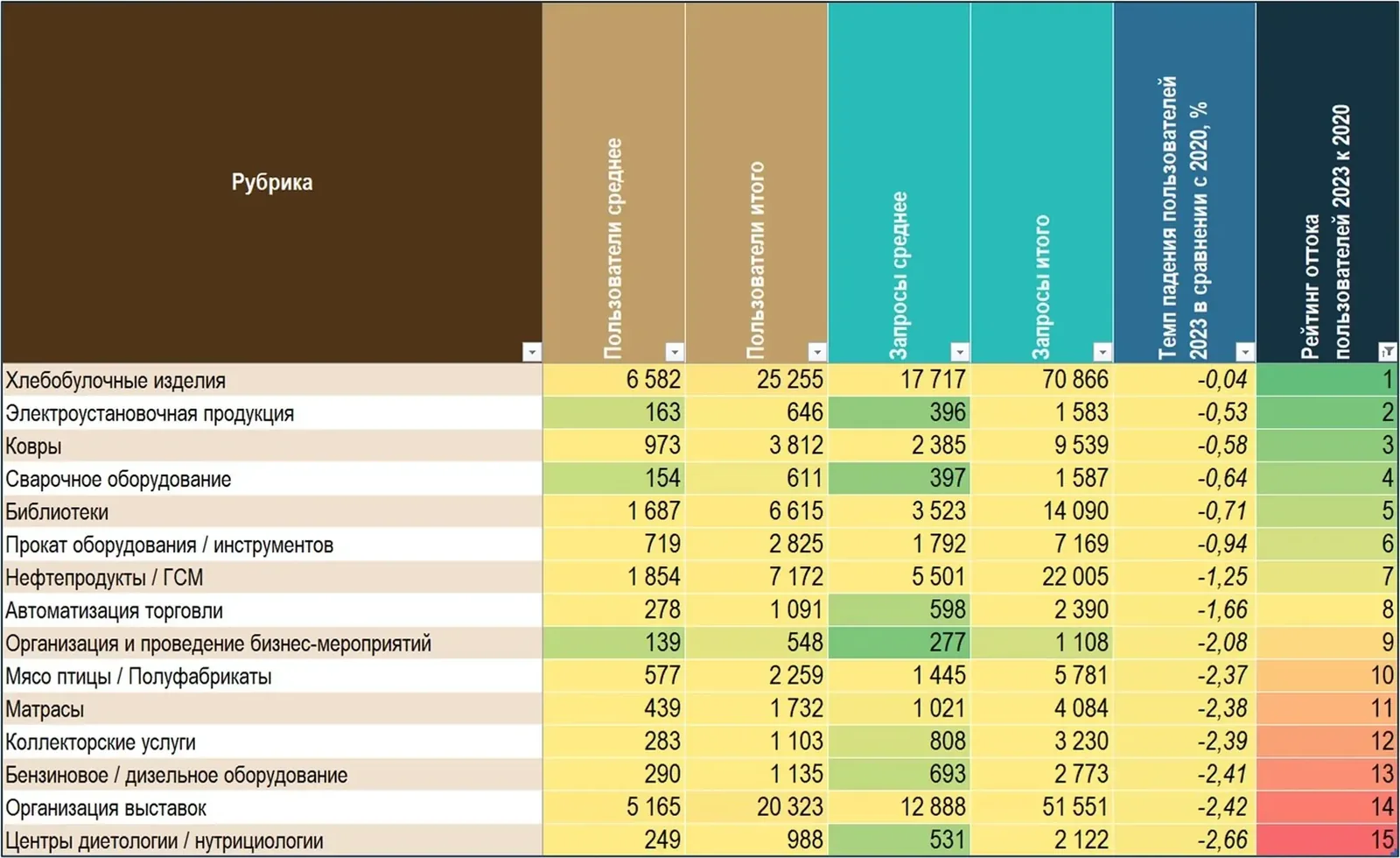 | Рубрика | Пользователи среднее | Пользователи итого | Запросы среднее | Запросы итого | Темп падения пользователей 2023 в сравнении с 2020, % | Рейтинг оттока пользователей 2023 к 2020 |
|---|---|---|---|---|---|---|
| Хлебобулочные изделия | 6 582 | 25 255 | 17 717 | 70 866 | -0,04 | 1 |
| Электроустановочная продукция | 163 | 646 | 396 | 1 583 | -0,53 | 2 |
| Ковры | 973 | 3 812 | 2 385 | 9 539 | -0,58 | 3 |
| Сварочное оборудование | 154 | 611 | 397 | 1 587 | -0,64 | 4 |
| Библиотеки | 1 687 | 6 615 | 3 523 | 14 090 | -0,71 | 5 |
| Прокат оборудования / инструментов | 719 | 2 825 | 1 792 | 7 169 | -0,94 | 6 |
| Нефтепродукты / ГСМ | 1 854 | 7 172 | 5 501 | 22 005 | -1,25 | 7 |
| Автоматизация торговли | 278 | 1 091 | 598 | 2 390 | -1,66 | 8 |
| Организация и проведение бизнес-мероприятий | 139 | 548 | 277 | 1 108 | -2,08 | 9 |
| Мясо птицы / Полуфабрикаты | 577 | 2 259 | 1 445 | 5 781 | -2,37 | 10 |
| Матрасы | 439 | 1 732 | 1 021 | 4 084 | -2,38 | 11 |
| Коллекторские услуги | 283 | 1 103 | 808 | 3 230 | -2,39 | 12 |
| Бензиновое / дизельное оборудование | 290 | 1 135 | 693 | 2 773 | -2,41 | 13 |
| Организация выставок | 5 165 | 20 323 | 12 888 | 51 551 | -2,42 | 14 |
| Центры диетологии / нутрициологии | 249 | 988 | 531 | 2 122 | -2,66 | 15 |